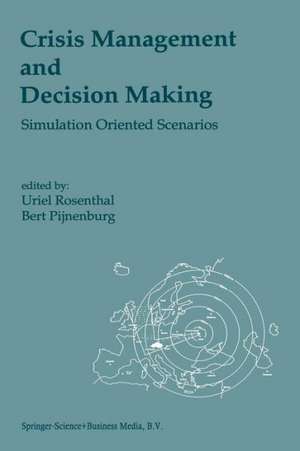 Crisis Management and Decision Making

Simulation Oriented Scenarios

edited by:
Uriel Rosenthal
Bert Pijnenburg

Springer-Science+Business Media, B.V.